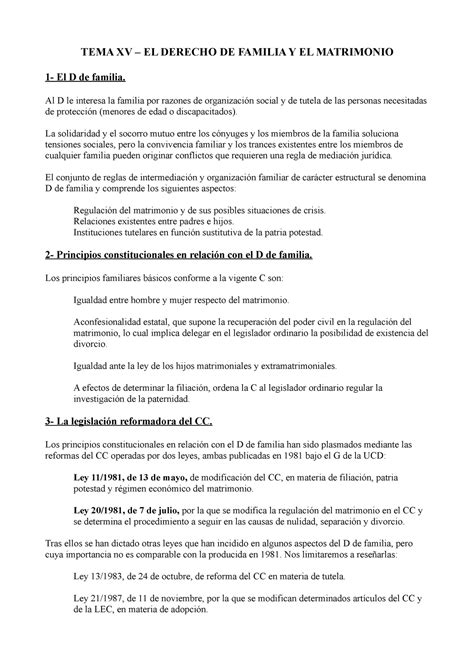 TEMA XV – EL DERECHO DE FAMILIA Y EL MATRIMONIO

1- El D de familia.

Al D le interesa la familia por razones de organización social y de tutela de las personas necesitadas de protección (menores de edad o discapacitados).

La solidaridad y el socorro mutuo entre los cónyuges y los miembros de la familia soluciona tensiones sociales, pero la convivencia familiar y los trances existentes entre los miembros de cualquier familia pueden originar conflictos que requieren una regla de mediación jurídica.

El conjunto de reglas de intermediación y organización familiar de carácter estructural se denomina D de familia y comprende los siguientes aspectos:

Regulación del matrimonio y de sus posibles situaciones de crisis.
Relaciones existentes entre padres e hijos.
Instituciones tutelares en función sustitutiva de la patria potestad.

2- Principios constitucionales en relación con el D de familia.

Los principios familiares básicos conforme a la vigente C son:

Igualdad entre hombre y mujer respecto del matrimonio.

Aconfesionalidad estatal, que supone la recuperación del poder civil en la regulación del matrimonio, lo cual implica delegar en el legislador ordinario la posibilidad de existencia del divorcio.

Igualdad ante la ley de los hijos matrimoniales y extramatrimoniales.

A efectos de determinar la filiación, ordena la C al legislador ordinario regular la investigación de la paternidad.

3- La legislación reformadora del CC.

Los principios constitucionales en relación con el D de familia han sido plasmados mediante las reformas del CC operadas por dos leyes, ambas publicadas en 1981 bajo el G de la UCD:

Ley 11/1981, de 13 de mayo, de modificación del CC, en materia de filiación, patria potestad y régimen económico del matrimonio.

Ley 20/1981, de 7 de julio, por la que se modifica la regulación del matrimonio en el CC y se determina el procedimiento a seguir en las causas de nulidad, separación y divorcio.

Tras ellos se han dictado otras leyes que han incidido en algunos aspectos del D de familia, pero cuya importancia no es comparable con la producida en 1981. Nos limitaremos a reseñarlas:

Ley 13/1983, de 24 de octubre, de reforma del CC en materia de tutela.

Ley 21/1987, de 11 de noviembre, por la que se modifican determinados artículos del CC y de la LEC, en materia de adopción.